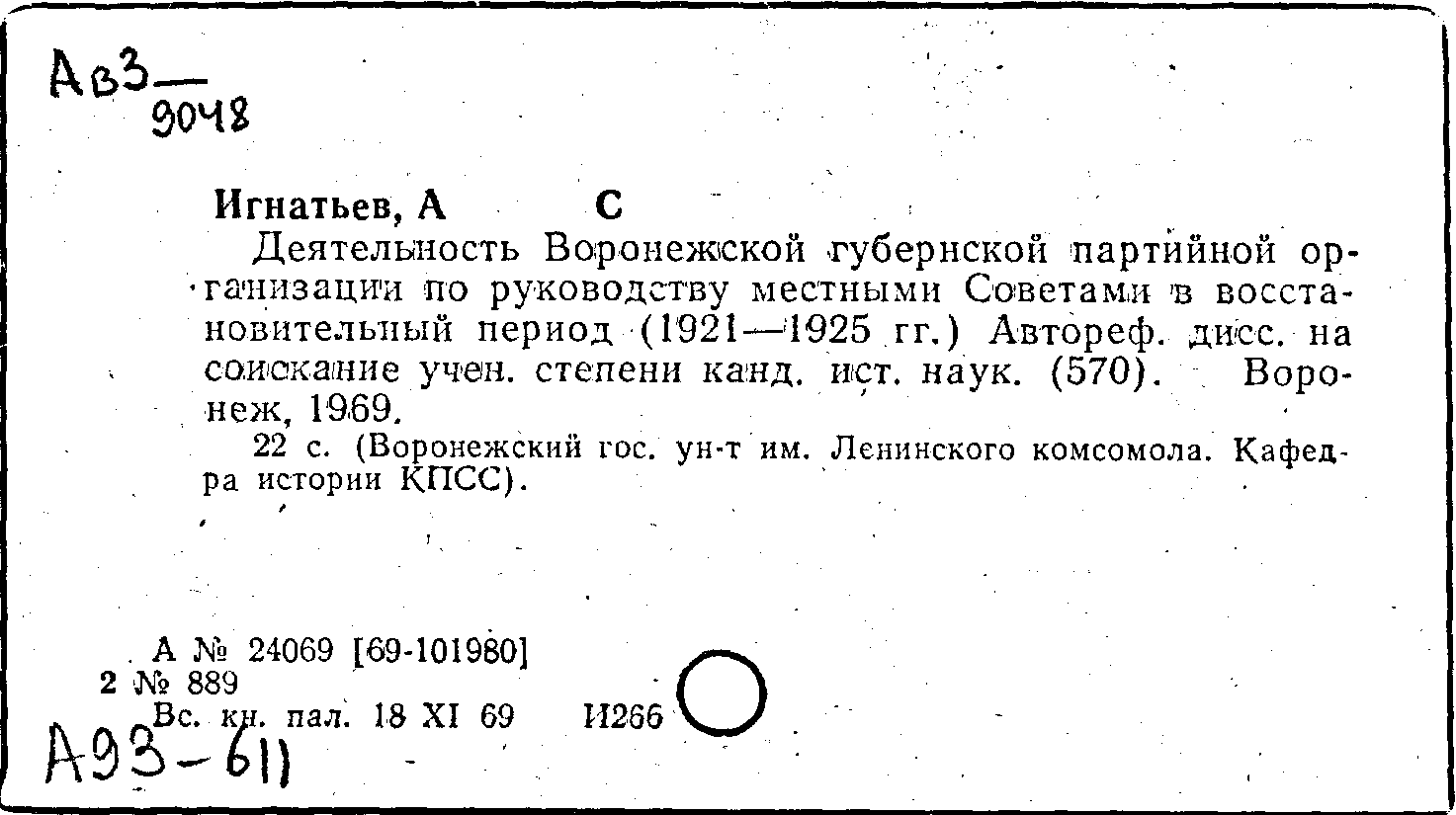 Ав3 — 9048

Игнатьев, А С

Деятельность Воронежской губернской партийной организации по руководству местными Советами в восстановительный период (1921—1925 гг.) Автореф. дисс. на соискание учен. степени канд. ист. наук. (570). Воронеж, 1969.

22 с. (Воронежский гос. ун-т им. Ленинского комсомола. Кафедра истории КПСС).

А № 24069 [69-101980]
2 № 889
Вс. кн. пал. 18 XI 69 И266

А93-611